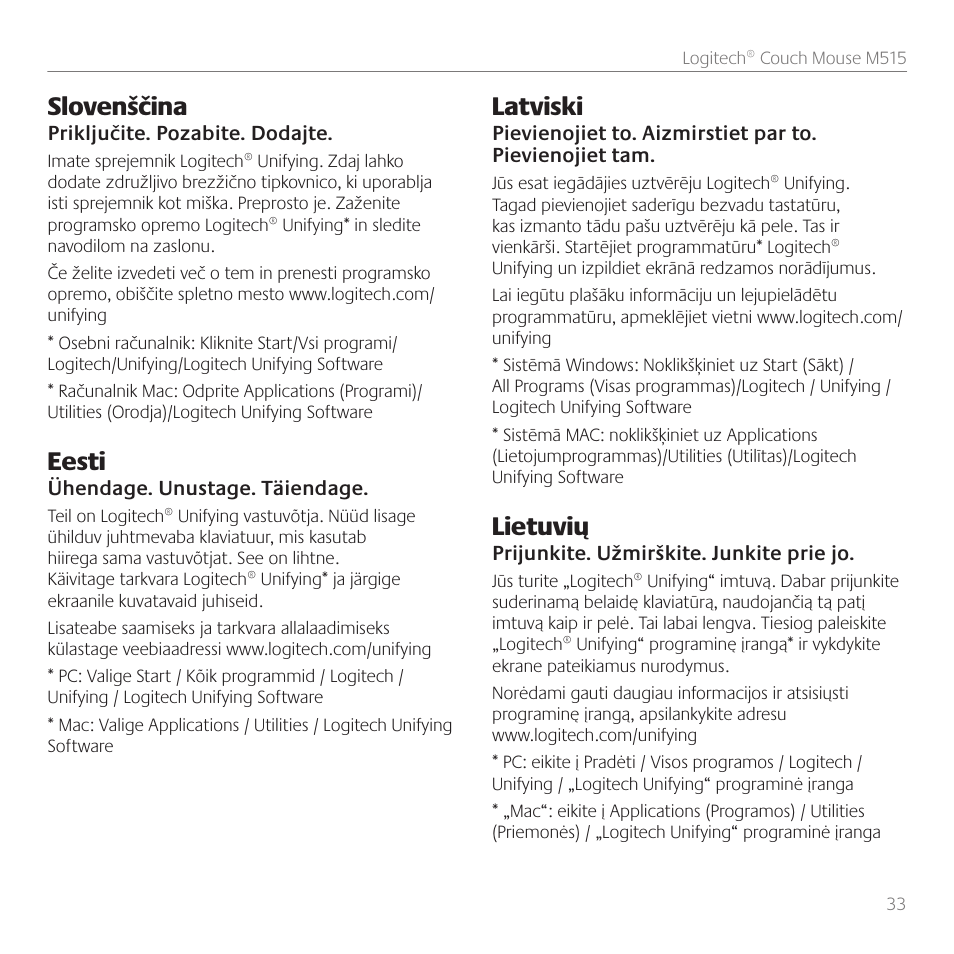 Logitech® Couch Mouse M515

Slovenščina
Priključite. Pozabite. Dodajte.

Imate sprejemnik Logitech® Unifying. Zdaj lahko dodate združljivo brezžično tipkovnico, ki uporablja isti sprejemnik kot miška. Preprosto je. Zaženite programsko opremo Logitech® Unifying* in sledite navodilom na zaslonu.

Če želite izvedeti več o tem in prenesti programsko opremo, obiščite spletno mesto www.logitech.com/unifying

* Osebni računalnik: Kliknite Start/Vsi programi/Logitech/Unifying/Logitech Unifying Software

* Računalnik Mac: Odprite Applications (Programi)/Utilities (Orodja)/Logitech Unifying Software

Eesti
Ühendage. Unustage. Täiendage.

Teil on Logitech® Unifying vastuvõtja. Nüüd lisage ühilduv juhtmevaba klaviatuur, mis kasutab hiirega sama vastuvõtjat. See on lihtne. Käivitage tarkvara Logitech® Unifying* ja järgige ekraanile kuvatavaid juhiseid.

Lisateabe saamiseks ja tarkvara allalaadimiseks külastage veebiaadressi www.logitech.com/unifying

* PC: Valige Start / Kõik programmid / Logitech / Unifying / Logitech Unifying Software

* Mac: Valige Applications / Utilities / Logitech Unifying Software

Latviski
Pievienojiet to. Aizmirstiet par to. Pievienojiet tam.

Jūs esat iegādājies uztvērēju Logitech® Unifying. Tagad pievienojiet saderīgu bezvadu tastatūru, kas izmanto tādu pašu uztvērēju kā pele. Tas ir vienkārši. Startējiet programmatūru* Logitech® Unifying un izpildiet ekrānā redzamos norādījumus.

Lai iegūtu plašāku informāciju un lejupielādētu programmatūru, apmeklējiet vietni www.logitech.com/unifying

* Sistēmā Windows: Noklikšķiniet uz Start (Sākt) / All Programs (Visas programmas)/Logitech / Unifying / Logitech Unifying Software

* Sistēmā MAC: noklikšķiniet uz Applications (Lietojumprogrammas)/Utilities (Utilītas)/Logitech Unifying Software

Lietuvių
Prijunkite. Užmirškite. Junkite prie jo.

Jūs turite „Logitech® Unifying“ imtuvą. Dabar prijunkite suderinamą belaidę klaviatūrą, naudojančią tą patį imtuvą kaip ir pelė. Tai labai lengva. Tiesiog paleiskite „Logitech® Unifying“ programinę įrangą* ir vykdykite ekrane pateikiamus nurodymus.

Norėdami gauti daugiau informacijos ir atsisiųsti programinę įrangą, apsilankykite adresu www.logitech.com/unifying

* PC: eikite į Pradėti / Visos programos / Logitech / Unifying / „Logitech Unifying“ programinė įranga

* „Mac“: eikite į Applications (Programos) / Utilities (Priemonės) / „Logitech Unifying“ programinė įranga

33